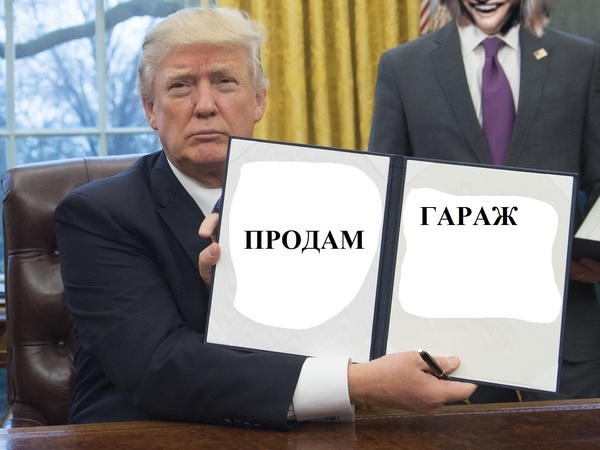 ПРОДАМ

ГАРАЖ